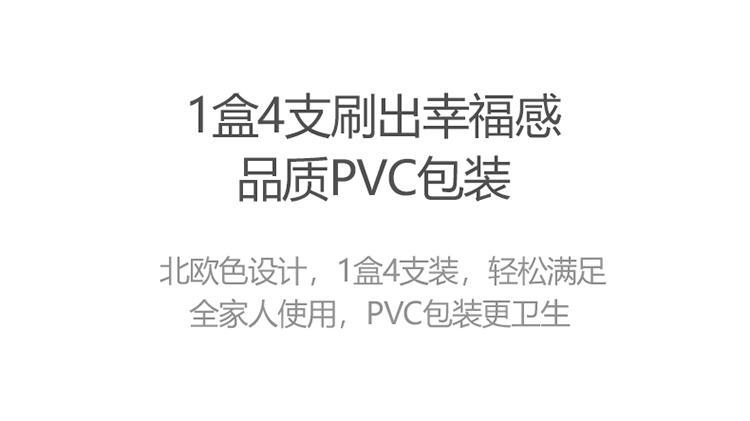 1盒4支刷出幸福感
品质PVC包装

北欧色设计，1盒4支装，轻松满足全家人使用，PVC包装更卫生